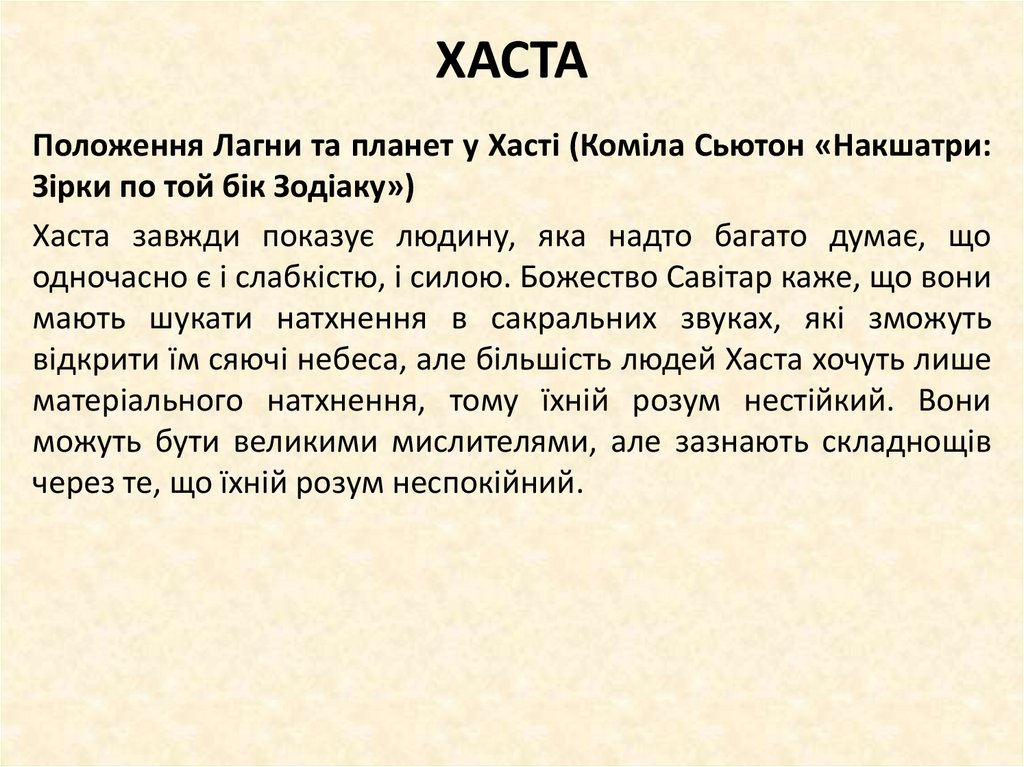 ХАСТА

Положення Лагни та планет у Хасті (Коміла Сьютон «Накшатри: Зірки по той бік Зодіаку»)

Хаста завжди показує людину, яка надто багато думає, що одночасно є і слабкістю, і силою. Божество Савітар каже, що вони мають шукати натхнення в сакральних звуках, які зможуть відкрити їм сяючі небеса, але більшість людей Хаста хочуть лише матеріального натхнення, тому їхній розум нестійкий. Вони можуть бути великими мислителями, але зазнають складнощів через те, що їхній розум неспокійний.